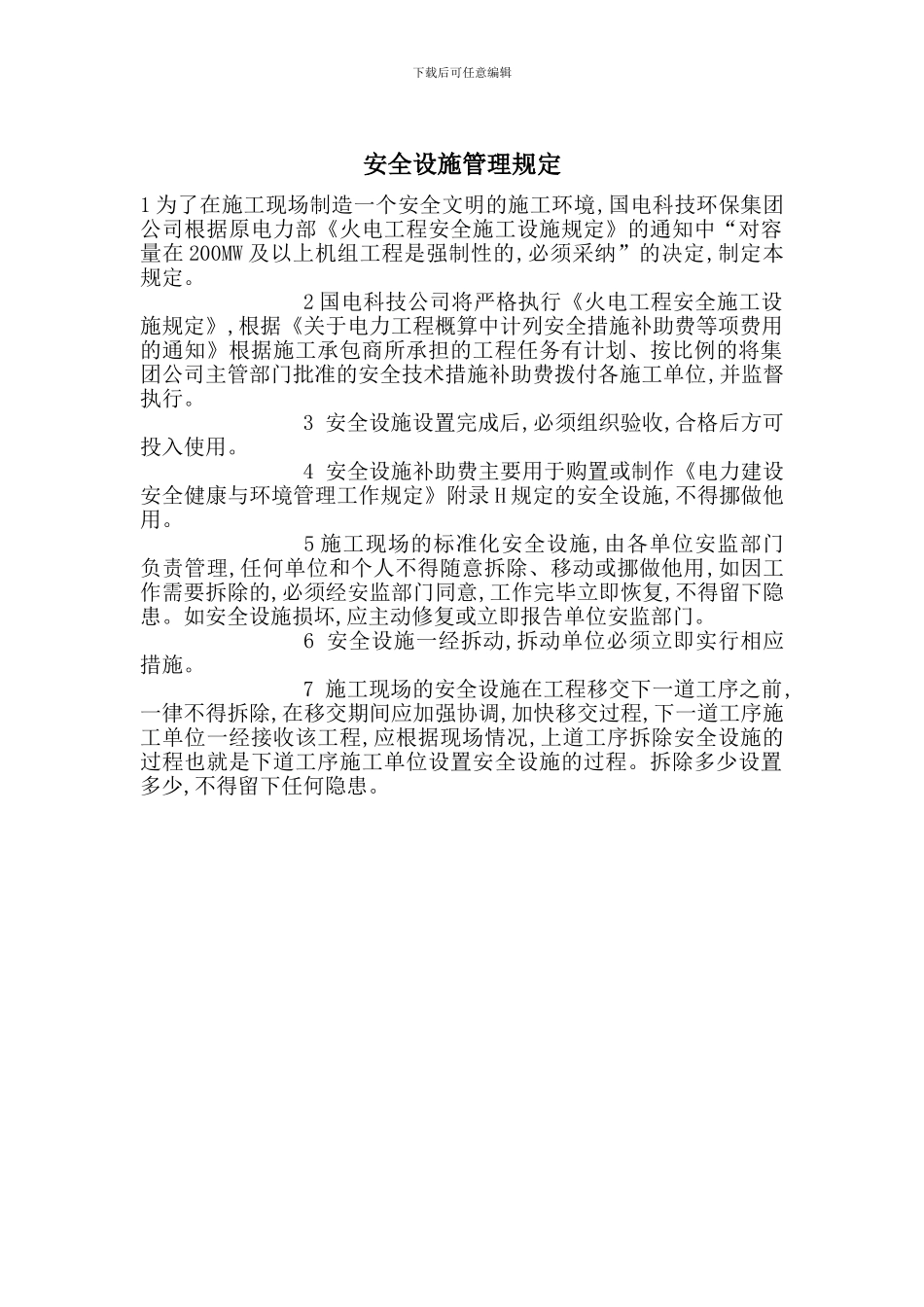 下载后可任意编辑

安全设施管理规定

1为了在施工现场制造一个安全文明的施工环境,国电科技环保集团公司根据原电力部《火电工程安全施工设施规定》的通知中“对容量在200MW及以上机组工程是强制性的,必须采纳”的决定,制定本规定。

2国电科技公司将严格执行《火电工程安全施工设施规定》,根据《关于电力工程概算中计列安全措施补助费等项费用的通知》根据施工承包商所承担的工程任务有计划、按比例的将集团公司主管部门批准的安全技术措施补助费拨付各施工单位,并监督执行。

3 安全设施设置完成后,必须组织验收,合格后方可投入使用。

4 安全设施补助费主要用于购置或制作《电力建设安全健康与环境管理工作规定》附录H规定的安全设施,不得挪做他用。

5施工现场的标准化安全设施,由各单位安监部门负责管理,任何单位和个人不得随意拆除、移动或挪做他用,如因工作需要拆除的,必须经安监部门同意,工作完毕立即恢复,不得留下隐患。如安全设施损坏,应主动修复或立即报告单位安监部门。

6 安全设施一经拆动,拆动单位必须立即实行相应措施。

7 施工现场的安全设施在工程移交下一道工序之前,一律不得拆除,在移交期间应加强协调,加快移交过程,下一道工序施工单位一经接收该工程,应根据现场情况,上道工序拆除安全设施的过程也就是下道工序施工单位设置安全设施的过程。拆除多少设置多少,不得留下任何隐患。